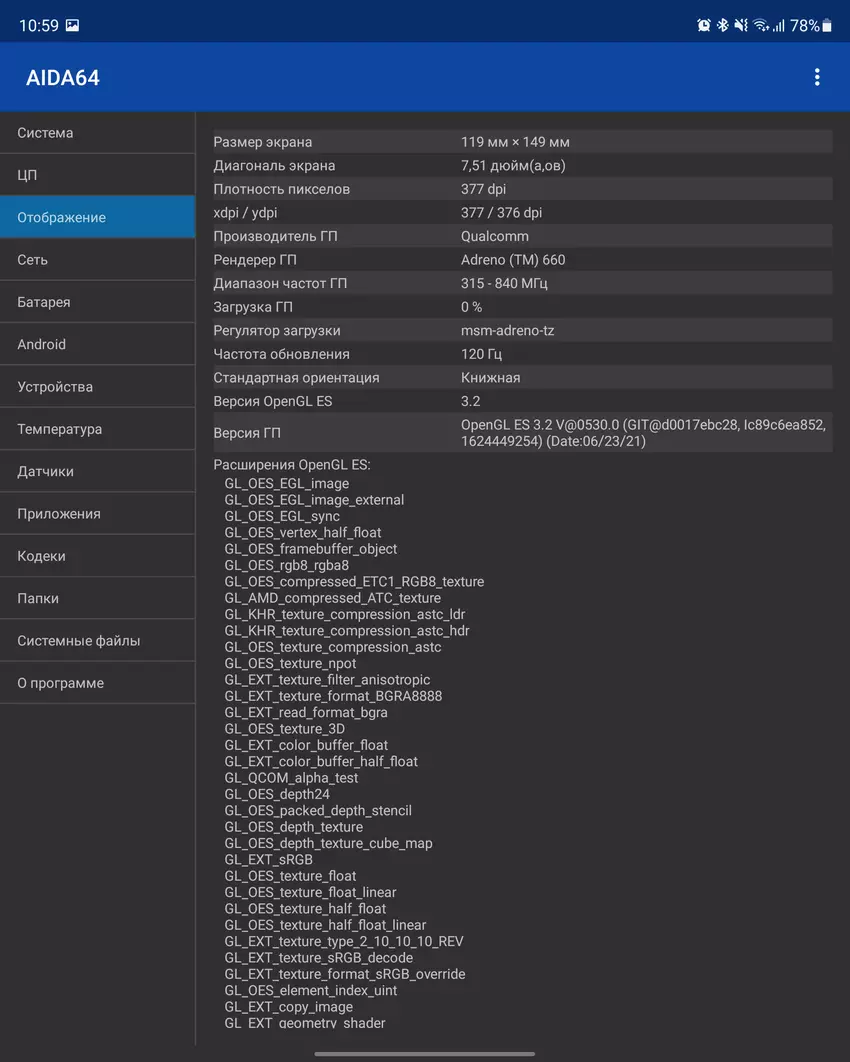 10:59 78%

AIDA64

Система
ЦП
Отображение
Сеть
Батарея
Android
Устройства
Температура
Датчики
Приложения
Кодеки
Папки
Системные файлы
О программе

| | |
|---|---|
| Размер экрана | 119 мм × 149 мм |
| Диагональ экрана | 7,51 дюйм(а,ов) |
| Плотность пикселов | 377 dpi |
| xdpi / ydpi | 377 / 376 dpi |
| Производитель ГП | Qualcomm |
| Рендерер ГП | Adreno (TM) 660 |
| Диапазон частот ГП | 315 - 840 МГц |
| Загрузка ГП | 0 % |
| Регулятор загрузки | msm-adreno-tz |
| Частота обновления | 120 Гц |
| Стандартная ориентация | Книжная |
| Версия OpenGL ES | 3.2 |
| Версия ГП | OpenGL ES 3.2 V@0530.0 (GIT@d0017ebc28, Ic89c6ea852, 1624449254) (Date:06/23/21) |

Расширения OpenGL ES:
GL_OES_EGL_image
GL_OES_EGL_image_external
GL_OES_EGL_sync
GL_OES_vertex_half_float
GL_OES_framebuffer_object
GL_OES_rgb8_rgba8
GL_OES_compressed_ETC1_RGB8_texture
GL_AMD_compressed_ATC_texture
GL_KHR_texture_compression_astc_ldr
GL_KHR_texture_compression_astc_hdr
GL_OES_texture_compression_astc
GL_OES_texture_npot
GL_EXT_texture_filter_anisotropic
GL_EXT_texture_format_BGRA8888
GL_EXT_read_format_bgra
GL_OES_texture_3D
GL_EXT_color_buffer_float
GL_EXT_color_buffer_half_float
GL_QCOM_alpha_test
GL_OES_depth24
GL_OES_packed_depth_stencil
GL_OES_depth_texture
GL_OES_depth_texture_cube_map
GL_EXT_sRGB
GL_OES_texture_float
GL_OES_texture_float_linear
GL_OES_texture_half_float
GL_OES_texture_half_float_linear
GL_EXT_texture_type_2_10_10_10_REV
GL_EXT_texture_sRGB_decode
GL_EXT_texture_format_sRGB_override
GL_OES_element_index_uint
GL_EXT_copy_image
GL_EXT_geometry_shader